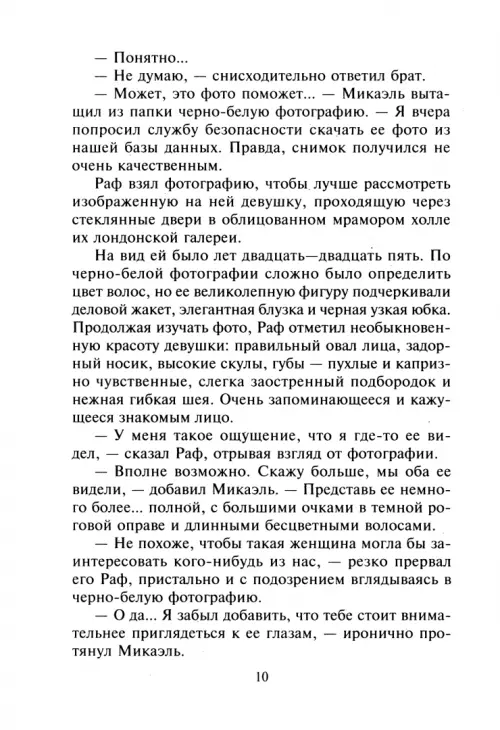 — Понятно...

— Не думаю, — снисходительно ответил брат.

— Может, это фото поможет... — Микаэль вытащил из папки черно-белую фотографию. — Я вчера попросил службу безопасности скачать ее фото из нашей базы данных. Правда, снимок получился не очень качественным.

Раф взял фотографию, чтобы лучше рассмотреть изображенную на ней девушку, проходящую через стеклянные двери в облицованном мрамором холле их лондонской галереи.

На вид ей было лет двадцать—двадцать пять. По черно-белой фотографии сложно было определить цвет волос, но ее великолепную фигуру подчеркивали деловой жакет, элегантная блузка и черная узкая юбка. Продолжая изучать фото, Раф отметил необыкновенную красоту девушки: правильный овал лица, задорный носик, высокие скулы, губы — пухлые и капризно чувственные, слегка заостренный подбородок и нежная гибкая шея. Очень запоминающееся и кажущееся знакомым лицо.

— У меня такое ощущение, что я где-то ее видел, — сказал Раф, отрывая взгляд от фотографии.

— Вполне возможно. Скажу больше, мы оба ее видели, — добавил Микаэль. — Представь ее немного более... полной, с большими очками в темной роговой оправе и длинными бесцветными волосами.

— Не похоже, чтобы такая женщина могла бы заинтересовать кого-нибудь из нас, — резко прервал его Раф, пристально и с подозрением вглядываясь в черно-белую фотографию.

— О да... Я забыл добавить, что тебе стоит внимательнее приглядеться к ее глазам, — иронично протянул Микаэль.

10